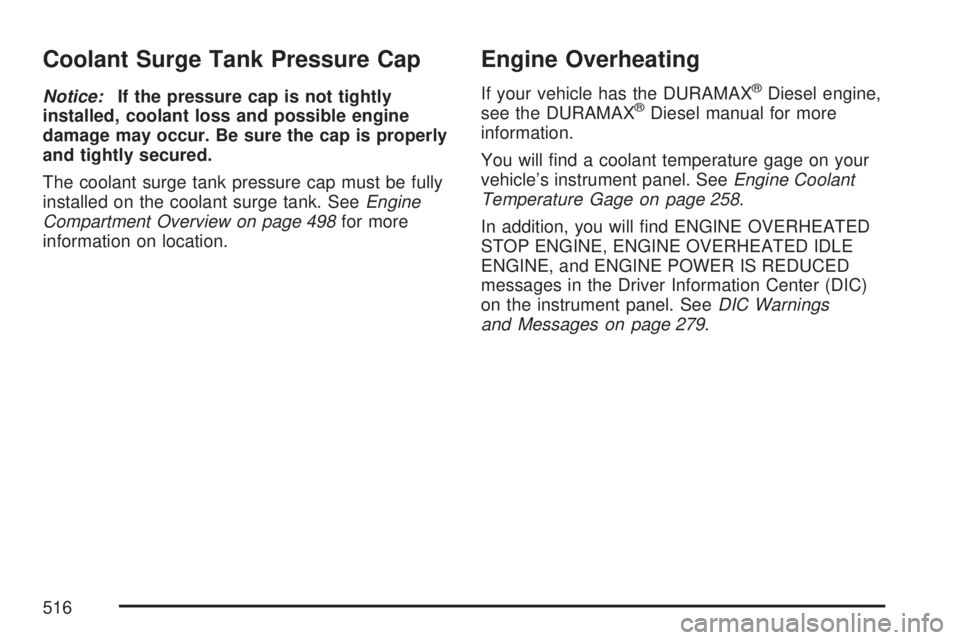 Coolant Surge Tank Pressure Cap

Notice: If the pressure cap is not tightly installed, coolant loss and possible engine damage may occur. Be sure the cap is properly and tightly secured.

The coolant surge tank pressure cap must be fully installed on the coolant surge tank. See Engine Compartment Overview on page 498 for more information on location.

Engine Overheating

If your vehicle has the DURAMAX® Diesel engine, see the DURAMAX® Diesel manual for more information.

You will find a coolant temperature gage on your vehicle's instrument panel. See Engine Coolant Temperature Gage on page 258.

In addition, you will find ENGINE OVERHEATED STOP ENGINE, ENGINE OVERHEATED IDLE ENGINE, and ENGINE POWER IS REDUCED messages in the Driver Information Center (DIC) on the instrument panel. See DIC Warnings and Messages on page 279.

516

carmanualsonline.info